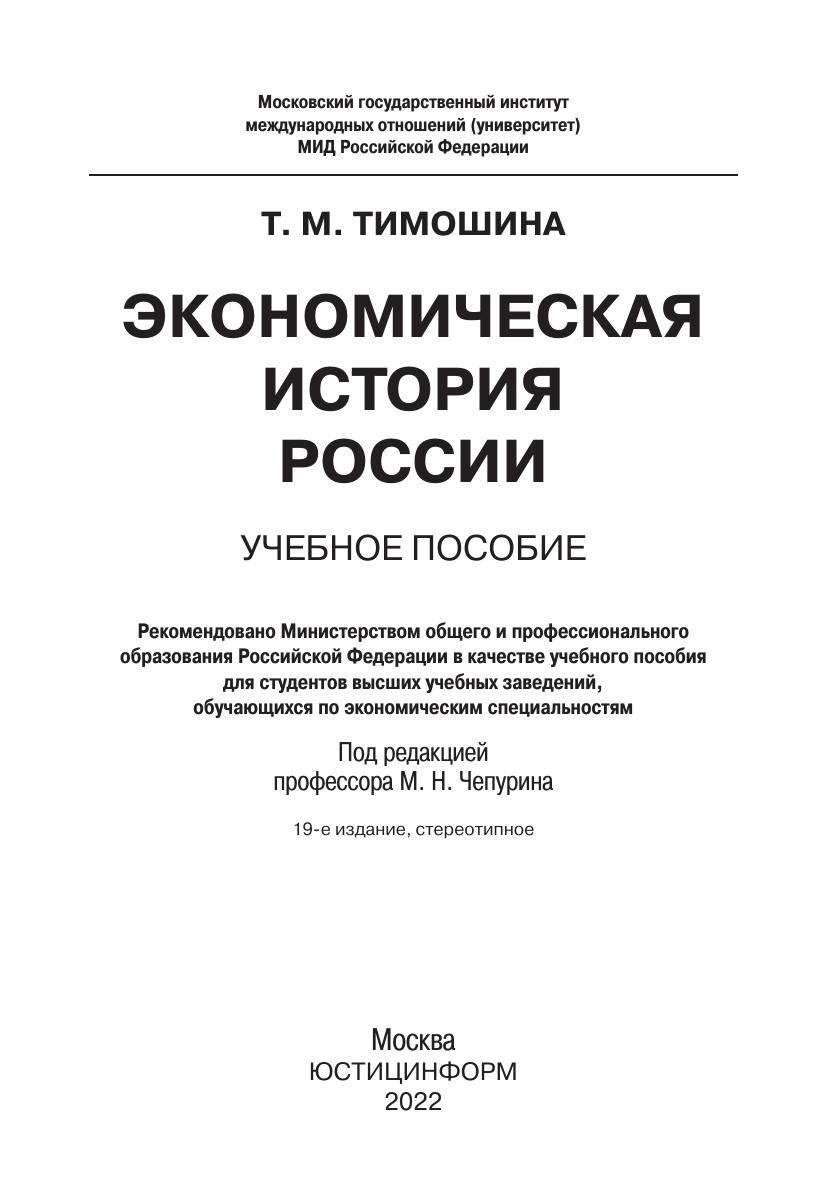 Московский государственный институт международных отношений (университет) МИД Российской Федерации

Т. М. ТИМОШИНА

ЭКОНОМИЧЕСКАЯ ИСТОРИЯ РОССИИ

УЧЕБНОЕ ПОСОБИЕ

Рекомендовано Министерством общего и профессионального образования Российской Федерации в качестве учебного пособия для студентов высших учебных заведений, обучающихся по экономическим специальностям

Под редакцией профессора М. Н. Чепурина

19-е издание, стереотипное

Москва
ЮСТИЦИНФОРМ
2022